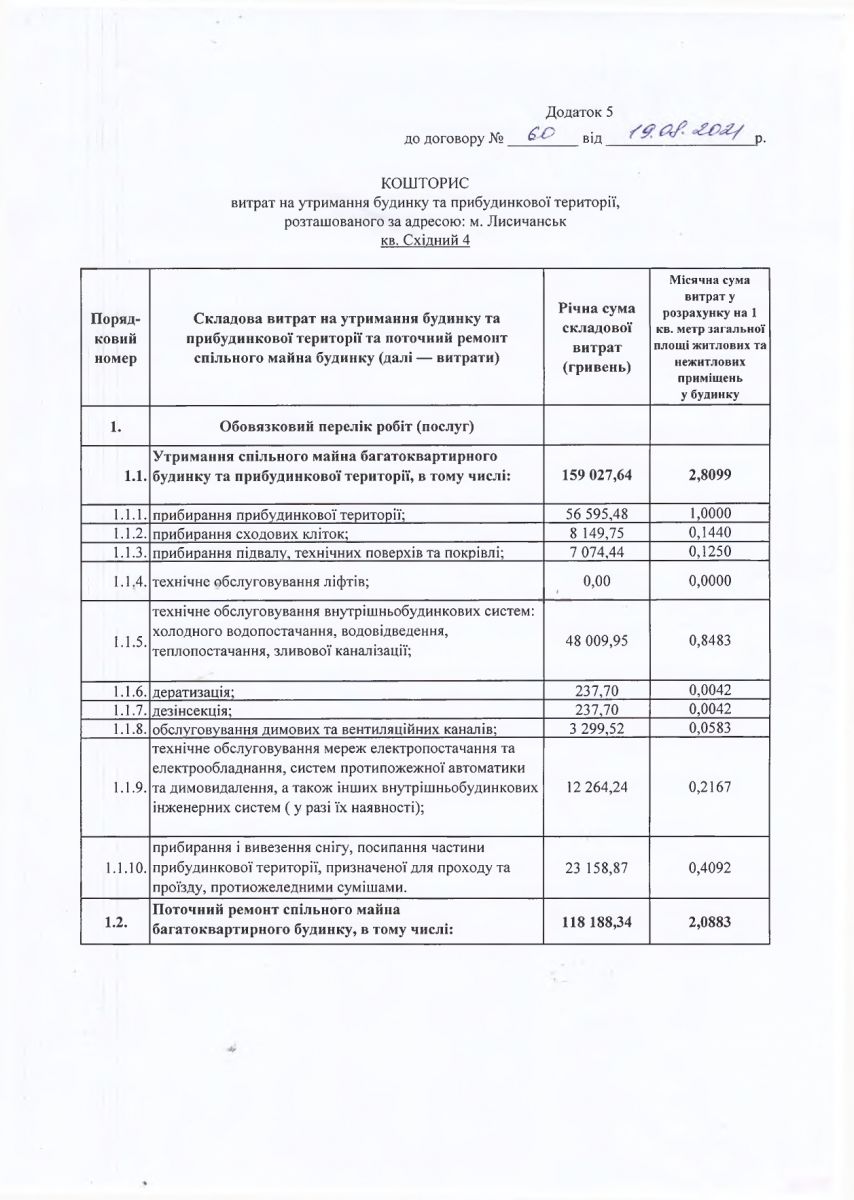 Додаток 5
до договору № 60 від 19.08.2021 р.

КОШТОРИС
витрат на утримання будинку та прибудинкової території,
розташованого за адресою: м. Лисичанськ
кв. Східний 4

| Порядковий номер | Складова витрат на утримання будинку та прибудинкової території та поточний ремонт спільного майна будинку (далі — витрати) | Річна сума складової витрат (гривень) | Місячна сума витрат у розрахунку на 1 кв. метр загальної площі житлових та нежитлових приміщень у будинку |
|---|---|---|---|
| 1. | Обовязковий перелік робіт (послуг) | | |
| 1.1. | Утримання спільного майна багатоквартирного будинку та прибудинкової території, в тому числі: | 159 027,64 | 2,8099 |
| 1.1.1. | прибирання прибудинкової території; | 56 595,48 | 1,0000 |
| 1.1.2. | прибирання сходових кліток; | 8 149,75 | 0,1440 |
| 1.1.3. | прибирання підвалу, технічних поверхів та покрівлі; | 7 074,44 | 0,1250 |
| 1.1.4. | технічне обслуговування ліфтів; | 0,00 | 0,0000 |
| 1.1.5. | технічне обслуговування внутрішньобудинкових систем: холодного водопостачання, водовідведення, теплопостачання, зливової каналізації; | 48 009,95 | 0,8483 |
| 1.1.6. | дератизація; | 237,70 | 0,0042 |
| 1.1.7. | дезінсекція; | 237,70 | 0,0042 |
| 1.1.8. | обслуговування димових та вентиляційних каналів; | 3 299,52 | 0,0583 |
| 1.1.9. | технічне обслуговування мереж електропостачання та електрообладнання, систем протипожежної автоматики та димовидалення, а також інших внутрішньобудинкових інженерних систем ( у разі їх наявності); | 12 264,24 | 0,2167 |
| 1.1.10. | прибирання і вивезення снігу, посипання частини прибудинкової території, призначеної для проходу та проїзду, протиожеледними сумішами. | 23 158,87 | 0,4092 |
| 1.2. | Поточний ремонт спільного майна багатоквартирного будинку, в тому числі: | 118 188,34 | 2,0883 |